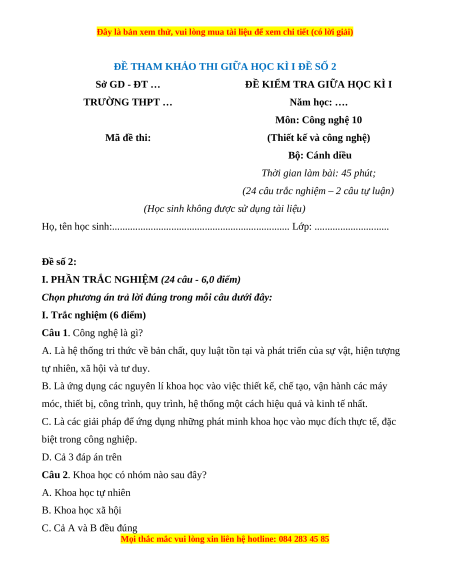 Đây là bản xem thử, vui lòng mua tài liệu để xem chi tiết (có lời giải)

ĐỀ THAM KHẢO THI GIỮA HỌC KÌ I ĐỀ SỐ 2

Sở GD - ĐT …
TRƯỜNG THPT …

Mã đề thi:

ĐỀ KIỂM TRA GIỮA HỌC KÌ I
Năm học: ….
Môn: Công nghệ 10
(Thiết kế và công nghệ)
Bộ: Cánh diều
Thời gian làm bài: 45 phút;
(24 câu trắc nghiệm – 2 câu tự luận)

(Học sinh không được sử dụng tài liệu)

Họ, tên học sinh:..................................................................... Lớp: .............................

Đề số 2:

I. PHẦN TRẮC NGHIỆM (24 câu - 6,0 điểm)

Chọn phương án trả lời đúng trong mỗi câu dưới đây:

I. Trắc nghiệm (6 điểm)

Câu 1. Công nghệ là gì?

A. Là hệ thống tri thức về bản chất, quy luật tồn tại và phát triển của sự vật, hiện tượng tự nhiên, xã hội và tư duy.

B. Là ứng dụng các nguyên lí khoa học vào việc thiết kế, chế tạo, vận hành các máy móc, thiết bị, công trình, quy trình, hệ thống một cách hiệu quả và kinh tế nhất.

C. Là các giải pháp để ứng dụng những phát minh khoa học vào mục đích thực tế, đặc biệt trong công nghiệp.

D. Cả 3 đáp án trên

Câu 2. Khoa học có nhóm nào sau đây?

A. Khoa học tự nhiên

B. Khoa học xã hội

C. Cả A và B đều đúng

Mọi thắc mắc vui lòng xin liên hệ hotline: 084 283 45 85